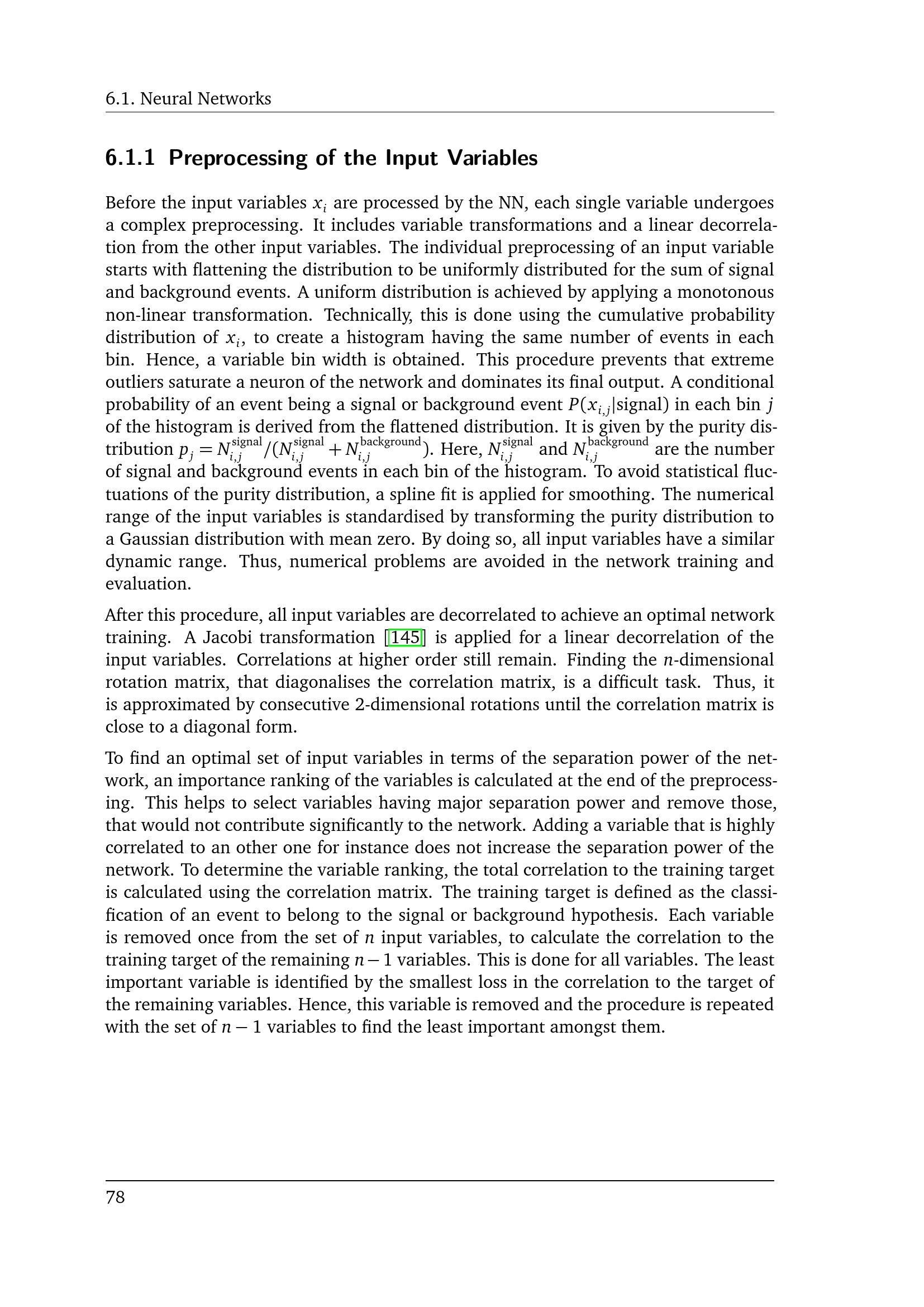 6.1. Neural Networks

6.1.1 Preprocessing of the Input Variables

Before the input variables $x_i$ are processed by the NN, each single variable undergoes a complex preprocessing. It includes variable transformations and a linear decorrelation from the other input variables. The individual preprocessing of an input variable starts with flattening the distribution to be uniformly distributed for the sum of signal and background events. A uniform distribution is achieved by applying a monotonous non-linear transformation. Technically, this is done using the cumulative probability distribution of $x_i$, to create a histogram having the same number of events in each bin. Hence, a variable bin width is obtained. This procedure prevents that extreme outliers saturate a neuron of the network and dominates its final output. A conditional probability of an event being a signal or background event $P(x_{i,j}|\text{signal})$ in each bin $j$ of the histogram is derived from the flattened distribution. It is given by the purity distribution $p_j = N_{i,j}^{\text{signal}}/(N_{i,j}^{\text{signal}} + N_{i,j}^{\text{background}})$. Here, $N_{i,j}^{\text{signal}}$ and $N_{i,j}^{\text{background}}$ are the number of signal and background events in each bin of the histogram. To avoid statistical fluctuations of the purity distribution, a spline fit is applied for smoothing. The numerical range of the input variables is standardised by transforming the purity distribution to a Gaussian distribution with mean zero. By doing so, all input variables have a similar dynamic range. Thus, numerical problems are avoided in the network training and evaluation.

After this procedure, all input variables are decorrelated to achieve an optimal network training. A Jacobi transformation [145] is applied for a linear decorrelation of the input variables. Correlations at higher order still remain. Finding the $n$-dimensional rotation matrix, that diagonalises the correlation matrix, is a difficult task. Thus, it is approximated by consecutive 2-dimensional rotations until the correlation matrix is close to a diagonal form.

To find an optimal set of input variables in terms of the separation power of the network, an importance ranking of the variables is calculated at the end of the preprocessing. This helps to select variables having major separation power and remove those, that would not contribute significantly to the network. Adding a variable that is highly correlated to an other one for instance does not increase the separation power of the network. To determine the variable ranking, the total correlation to the training target is calculated using the correlation matrix. The training target is defined as the classification of an event to belong to the signal or background hypothesis. Each variable is removed once from the set of $n$ input variables, to calculate the correlation to the training target of the remaining $n-1$ variables. This is done for all variables. The least important variable is identified by the smallest loss in the correlation to the target of the remaining variables. Hence, this variable is removed and the procedure is repeated with the set of $n-1$ variables to find the least important amongst them.

78